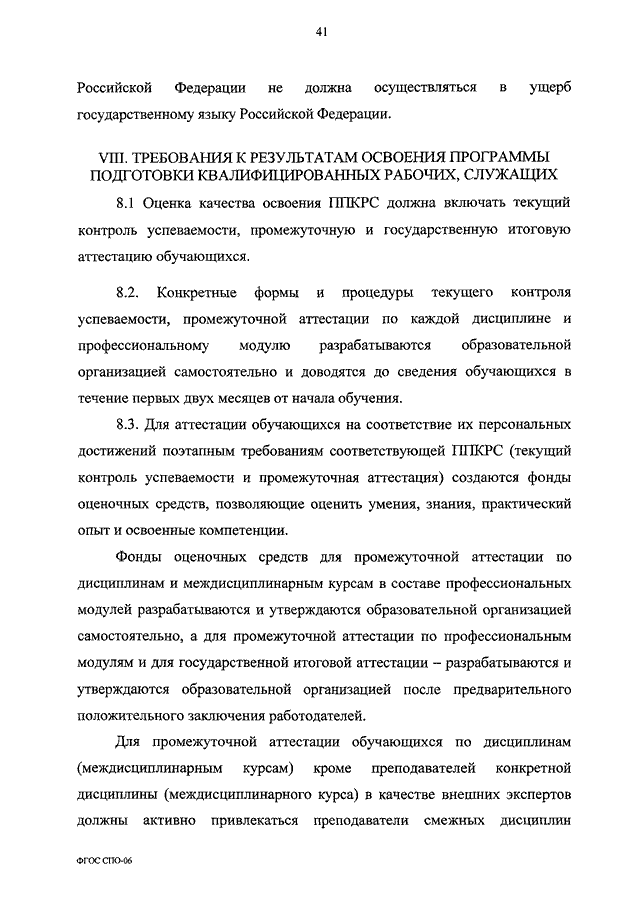 41

Российской Федерации не должна осуществляться в ущерб государственному языку Российской Федерации.

VIII. ТРЕБОВАНИЯ К РЕЗУЛЬТАТАМ ОСВОЕНИЯ ПРОГРАММЫ ПОДГОТОВКИ КВАЛИФИЦИРОВАННЫХ РАБОЧИХ, СЛУЖАЩИХ

8.1 Оценка качества освоения ППКРС должна включать текущий контроль успеваемости, промежуточную и государственную итоговую аттестацию обучающихся.

8.2. Конкретные формы и процедуры текущего контроля успеваемости, промежуточной аттестации по каждой дисциплине и профессиональному модулю разрабатываются образовательной организацией самостоятельно и доводятся до сведения обучающихся в течение первых двух месяцев от начала обучения.

8.3. Для аттестации обучающихся на соответствие их персональных достижений поэтапным требованиям соответствующей ППКРС (текущий контроль успеваемости и промежуточная аттестация) создаются фонды оценочных средств, позволяющие оценить умения, знания, практический опыт и освоенные компетенции.

Фонды оценочных средств для промежуточной аттестации по дисциплинам и междисциплинарным курсам в составе профессиональных модулей разрабатываются и утверждаются образовательной организацией самостоятельно, а для промежуточной аттестации по профессиональным модулям и для государственной итоговой аттестации – разрабатываются и утверждаются образовательной организацией после предварительного положительного заключения работодателей.

Для промежуточной аттестации обучающихся по дисциплинам (междисциплинарным курсам) кроме преподавателей конкретной дисциплины (междисциплинарного курса) в качестве внешних экспертов должны активно привлекаться преподаватели смежных дисциплин

ФГОС СПО-06